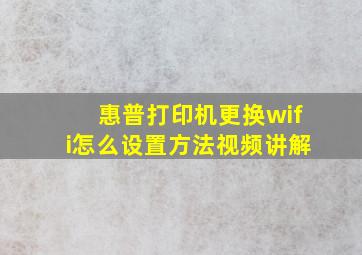 惠普打印机更换wifi怎么设置方法视频讲解